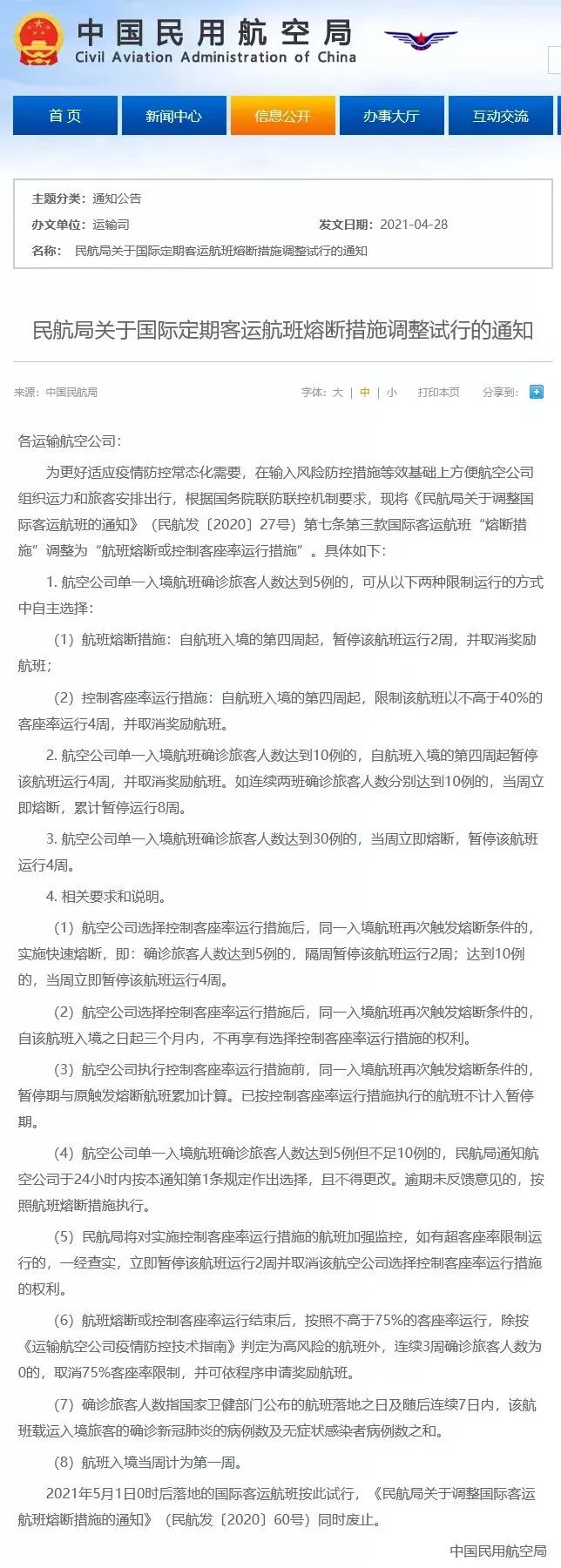 中国民用航空局
Civil Aviation Administration of China

首页 新闻中心 信息公开 办事大厅 互动交流

主题分类：通知公告
办文单位：运输司 发文日期：2021-04-28
名称：民航局关于国际定期客运航班熔断措施调整试行的通知

民航局关于国际定期客运航班熔断措施调整试行的通知

来源：中国民航局 字体：大 | 中 | 小 打印本页 分享到：

各运输航空公司：

为更好适应疫情防控常态化需要，在输入风险防控措施等效基础上方便航空公司组织运力和旅客安排出行，根据国务院联防联控机制要求，现将《民航局关于调整国际客运航班的通知》（民航发〔2020〕27号）第七条第三款国际客运航班“熔断措施”调整为“航班熔断或控制客座率运行措施”。具体如下：

1. 航空公司单一入境航班确诊旅客人数达到5例的，可从以下两种限制运行的方式中自主选择：

（1）航班熔断措施：自航班入境的第四周起，暂停该航班运行2周，并取消奖励航班；

（2）控制客座率运行措施：自航班入境的第四周起，限制该航班以不高于40%的客座率运行4周，并取消奖励航班。

2. 航空公司单一入境航班确诊旅客人数达到10例的，自航班入境的第四周起暂停该航班运行4周，并取消奖励航班。如连续两班确诊旅客人数分别达到10例的，当周立即熔断，累计暂停运行8周。

3. 航空公司单一入境航班确诊旅客人数达到30例的，当周立即熔断，暂停该航班运行4周。

4. 相关要求和说明。

（1）航空公司选择控制客座率运行措施后，同一入境航班再次触发熔断条件的，实施快速熔断，即：确诊旅客人数达到5例的，隔周暂停该航班运行2周；达到10例的，当周立即暂停该航班运行4周。

（2）航空公司选择控制客座率运行措施后，同一入境航班再次触发熔断条件的，自该航班入境之日起三个月内，不再享有选择控制客座率运行措施的权利。

（3）航空公司执行控制客座率运行措施前，同一入境航班再次触发熔断条件的，暂停期与原触发熔断航班累加计算。已按控制客座率运行措施执行的航班不计入暂停期。

（4）航空公司单一入境航班确诊旅客人数达到5例但不足10例的，民航局通知航空公司于24小时内按本通知第1条规定作出选择，且不得更改。逾期未反馈意见的，按照航班熔断措施执行。

（5）民航局将对实施控制客座率运行措施的航班加强监控，如有超客座率限制运行的，一经查实，立即暂停该航班运行2周并取消该航空公司选择控制客座率运行措施的权利。

（6）航班熔断或控制客座率运行结束后，按照不高于75%的客座率运行，除按《运输航空公司疫情防控技术指南》判定为高风险的航班外，连续3周确诊旅客人数为0的，取消75%客座率限制，并可依程序申请奖励航班。

（7）确诊旅客人数指国家卫健部门公布的航班落地之日及随后连续7日内，该航班载运入境旅客的确诊新冠肺炎的病例数及无症状感染者病例数之和。

（8）航班入境当周计为第一周。

2021年5月1日0时后落地的国际客运航班按此试行，《民航局关于调整国际客运航班熔断措施的通知》（民航发〔2020〕60号）同时废止。

中国民用航空局